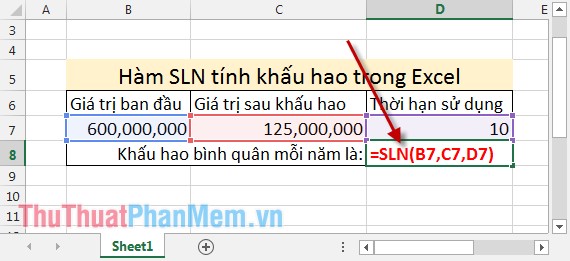 | | A | B | C | D | E |
|---|---|---|---|---|---|
| 3 | | | | | |
| 4 | | | | | |
| 5 | | Hàm SLN tính khấu hao trong Excel | | | |
| 6 | | Giá trị ban đầu | Giá trị sau khấu hao | Thời hạn sử dụng | |
| 7 | | 600,000,000 | 125,000,000 | 10 | |
| 8 | | Khấu hao bình quân mỗi năm là: | | =SLN(B7,C7,D7) | |
| 9 | | | | | |
| 10 | | | | | |
| 11 | | | | | |

ThuThuatPhanMem.vn

Sheet1